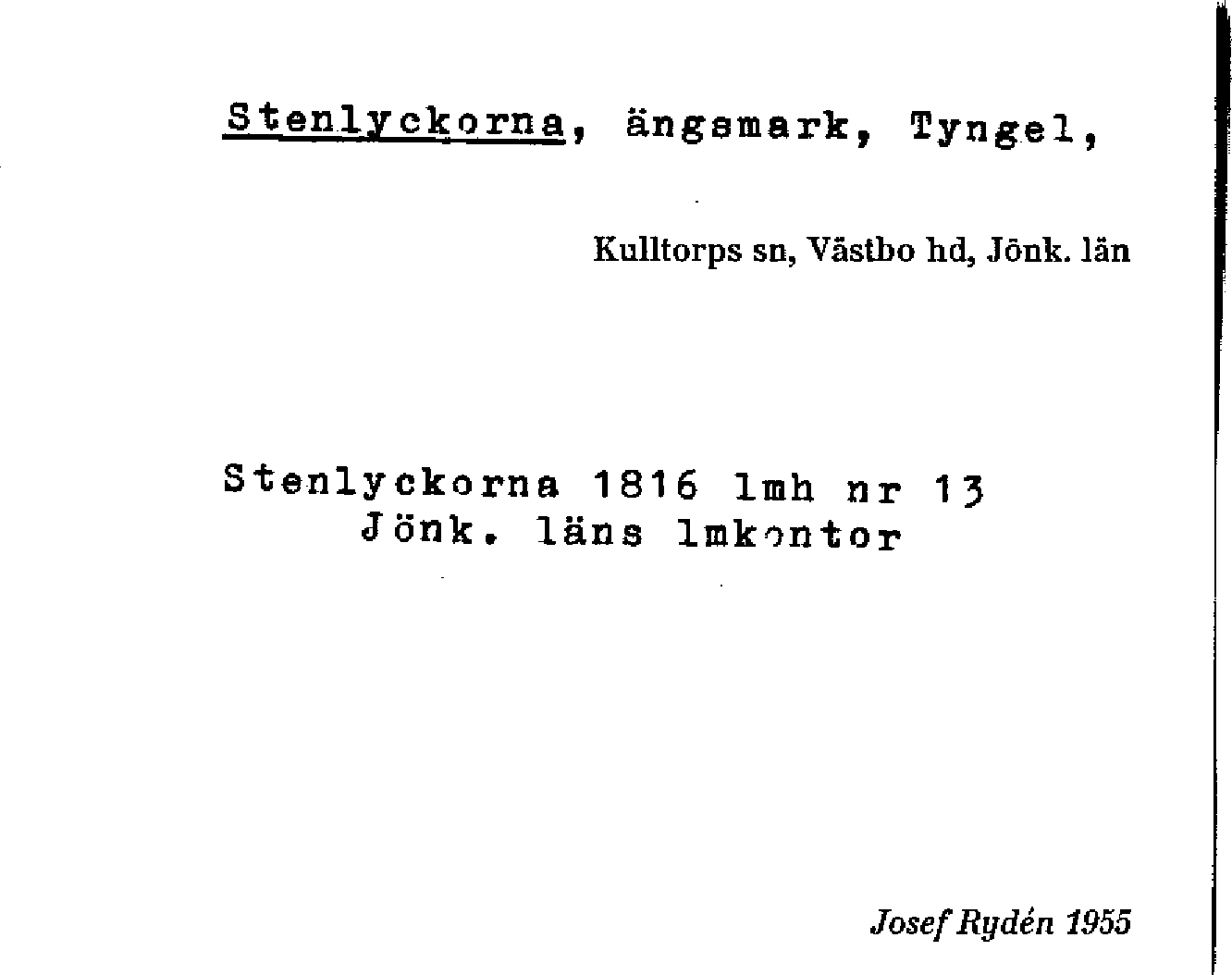 Stenlyckorna, ängsmark, Tyngel,

Kulltorps sn, Västbo hd, Jönk. län

Stenlyckorna 1816 lmh nr 13
Jönk. läns lmkontor

Josef Rydén 1955